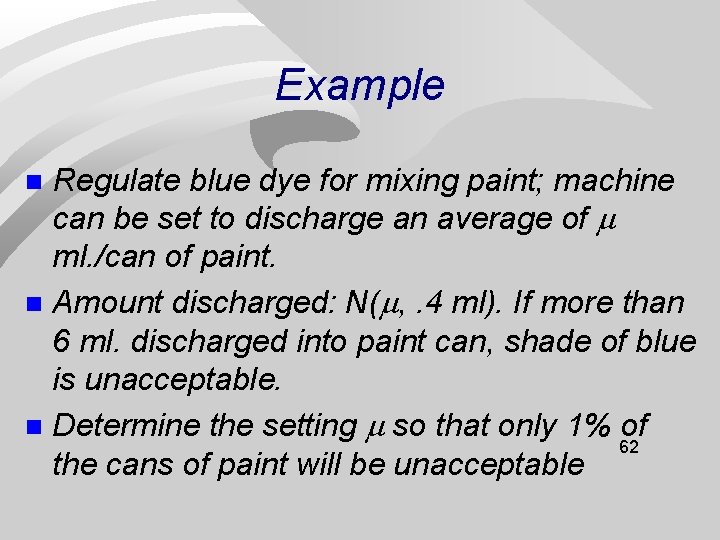 Example

Regulate blue dye for mixing paint; machine can be set to discharge an average of $\mu$ ml./can of paint.

Amount discharged: N($\mu$, .4 ml). If more than 6 ml. discharged into paint can, shade of blue is unacceptable.

Determine the setting $\mu$ so that only 1% of the cans of paint will be unacceptable

62